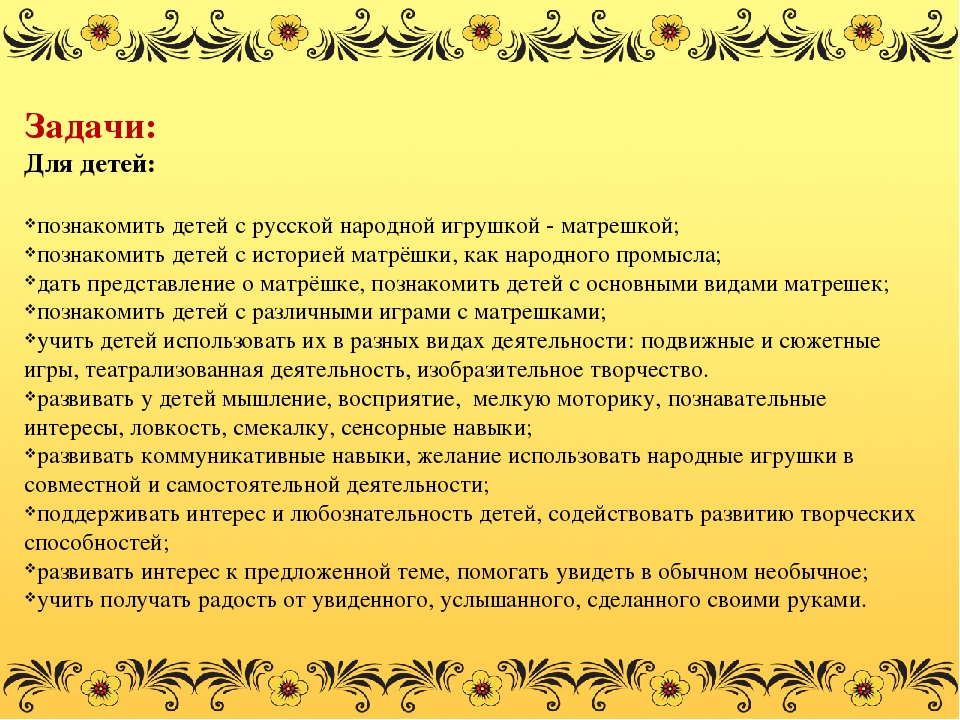 Задачи:
Для детей:

❖познакомить детей с русской народной игрушкой - матрешкой;
❖познакомить детей с историей матрёшки, как народного промысла;
❖дать представление о матрёшке, познакомить детей с основными видами матрешек;
❖познакомить детей с различными играми с матрешками;
❖учить детей использовать их в разных видах деятельности: подвижные и сюжетные игры, театрализованная деятельность, изобразительное творчество.
❖развивать у детей мышление, восприятие, мелкую моторику, познавательные интересы, ловкость, смекалку, сенсорные навыки;
❖развивать коммуникативные навыки, желание использовать народные игрушки в совместной и самостоятельной деятельности;
❖поддерживать интерес и любознательность детей, содействовать развитию творческих способностей;
❖развивать интерес к предложенной теме, помогать увидеть в обычном необычное;
❖учить получать радость от увиденного, услышанного, сделанного своими руками.